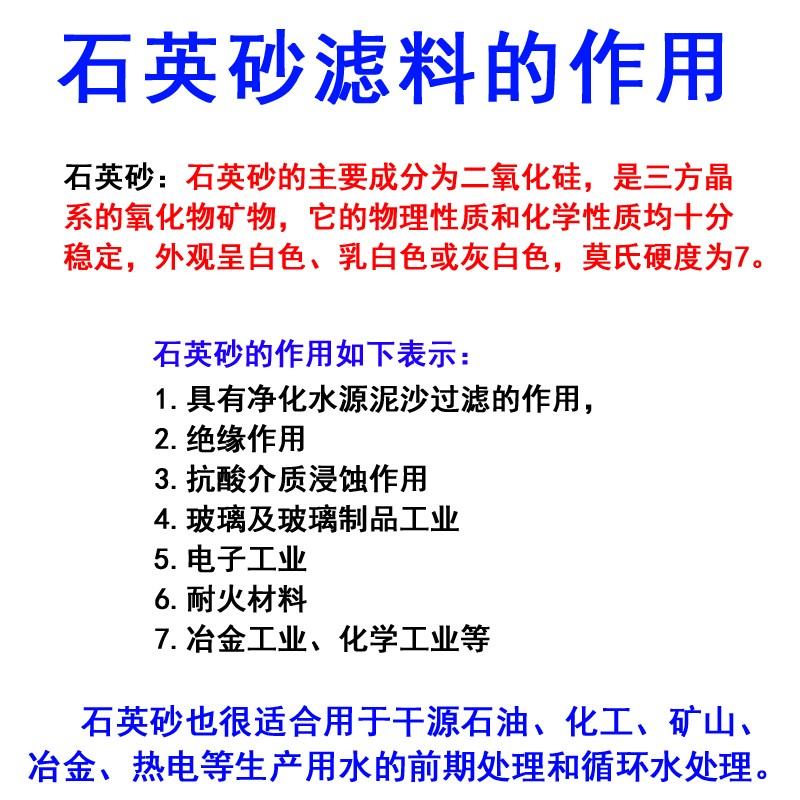 石英砂滤料的作用

石英砂：石英砂的主要成分为二氧化硅，是三方晶系的氧化物矿物，它的物理性质和化学性质均十分稳定，外观呈白色、乳白色或灰白色，莫氏硬度为7。

石英砂的作用如下表示：
1. 具有净化水源泥沙过滤的作用，
2. 绝缘作用
3. 抗酸介质浸蚀作用
4. 玻璃及玻璃制品工业
5. 电子工业
6. 耐火材料
7. 冶金工业、化学工业等

石英砂也很适合用于干源石油、化工、矿山、冶金、热电等生产用水的前期处理和循环水处理。